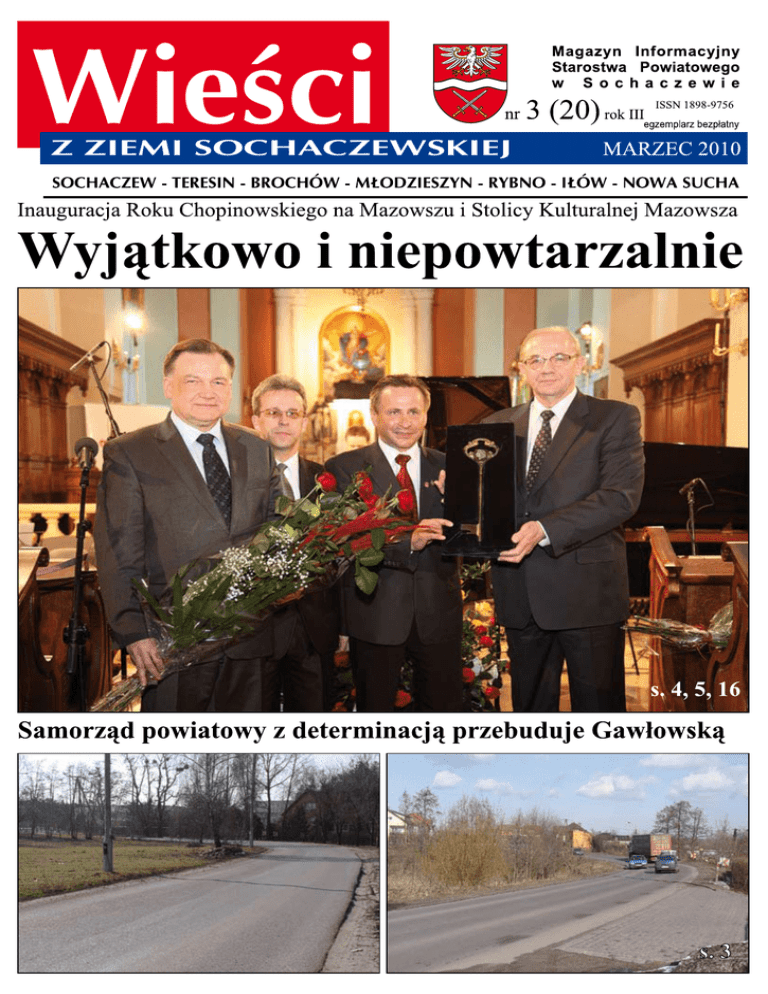 Wieści

Magazyn Informacyjny Starostwa Powiatowego w Sochaczewie

nr 3 (20) rok III

ISSN 1898-9756

egzemplarz bezpłatny

Z ZIEMI SOCHACZEWSKIEJ

MARZEC 2010

SOCHACZEW - TERESIN - BROCHÓW - MŁODZIESZYN - RYBNO - IŁÓW - NOWA SUCHA

Inauguracja Roku Chopinowskiego na Mazowszu i Stolicy Kulturalnej Mazowsza

Wyjątkowo i niepowtarzalnie

s. 4, 5, 16

Samorząd powiatowy z determinacją przebuduje Gawłowską

s. 3